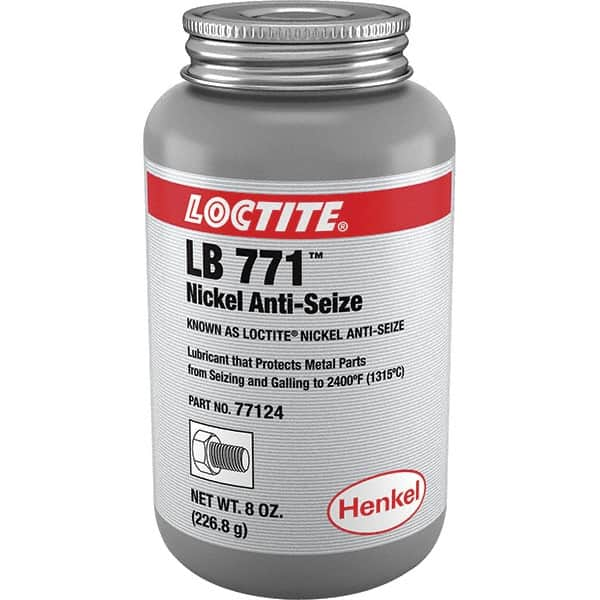 LOCTITE®

LB 771™
Nickel Anti-Seize

KNOWN AS LOCTITE® NICKEL ANTI-SEIZE

Lubricant that Protects Metal Parts from Seizing and Galling to 2400°F (1315°C)

PART NO. 77124

NET WT. 8 OZ.
(226.8 g)

Henkel